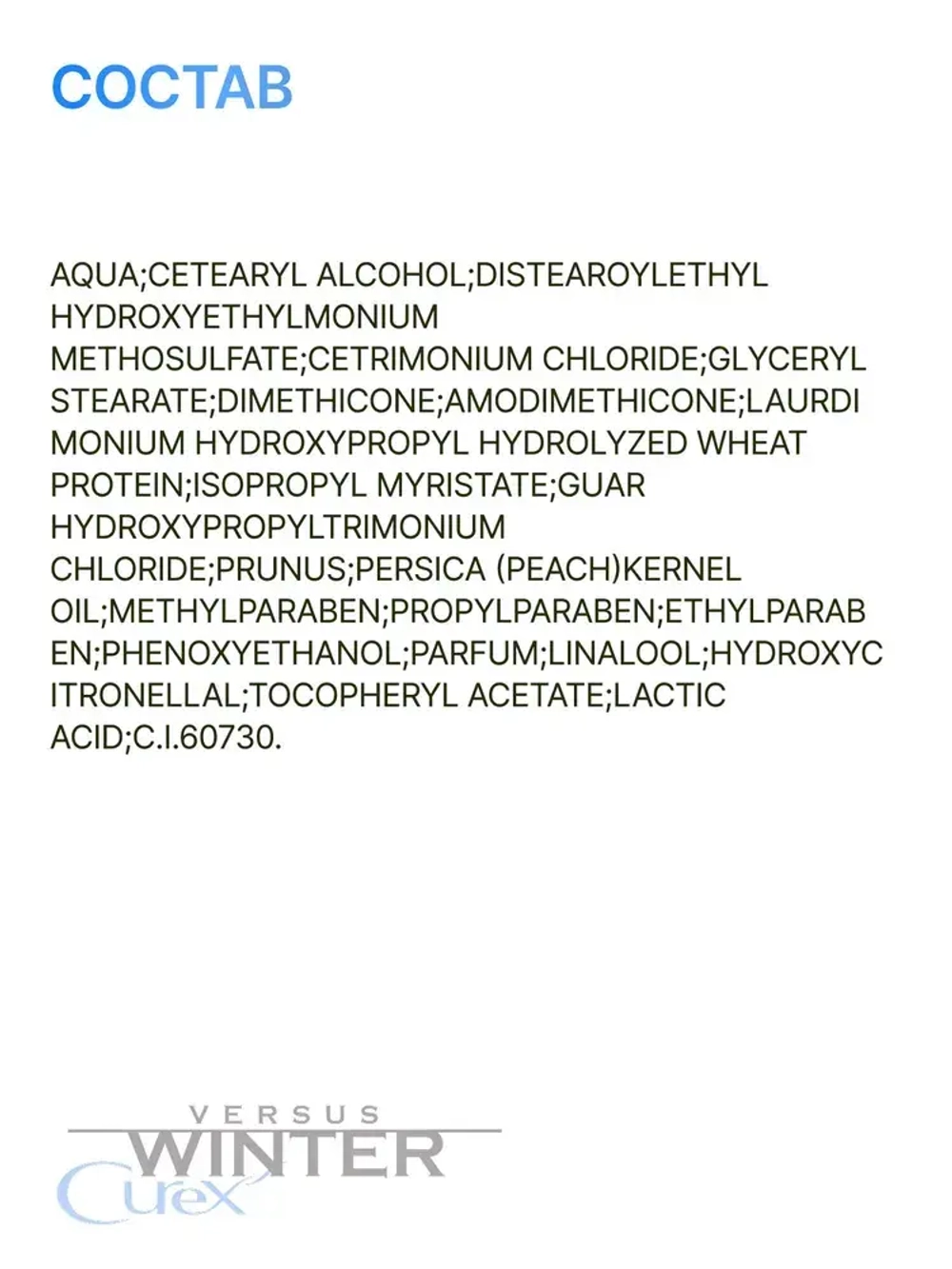 СОСТАВ

AQUA;CETEARYL ALCOHOL;DISTEAROYLETHYL HYDROXYETHYLMONIUM METHOSULFATE;CETRIMONIUM CHLORIDE;GLYCERYL STEARATE;DIMETHICONE;AMODIMETHICONE;LAURDIMONIUM HYDROXYPROPYL HYDROLYZED WHEAT PROTEIN;ISOPROPYL MYRISTATE;GUAR HYDROXYPROPYLTRIMONIUM CHLORIDE;PRUNUS;PERSICA (PEACH)KERNEL OIL;METHYLPARABEN;PROPYLPARABEN;ETHYLPARABEN;PHENOXYETHANOL;PARFUM;LINALOOL;HYDROXYCITRONELLAL;TOCOPHERYL ACETATE;LACTIC ACID;C.I.60730.

VERSUS
WINTER
Curex